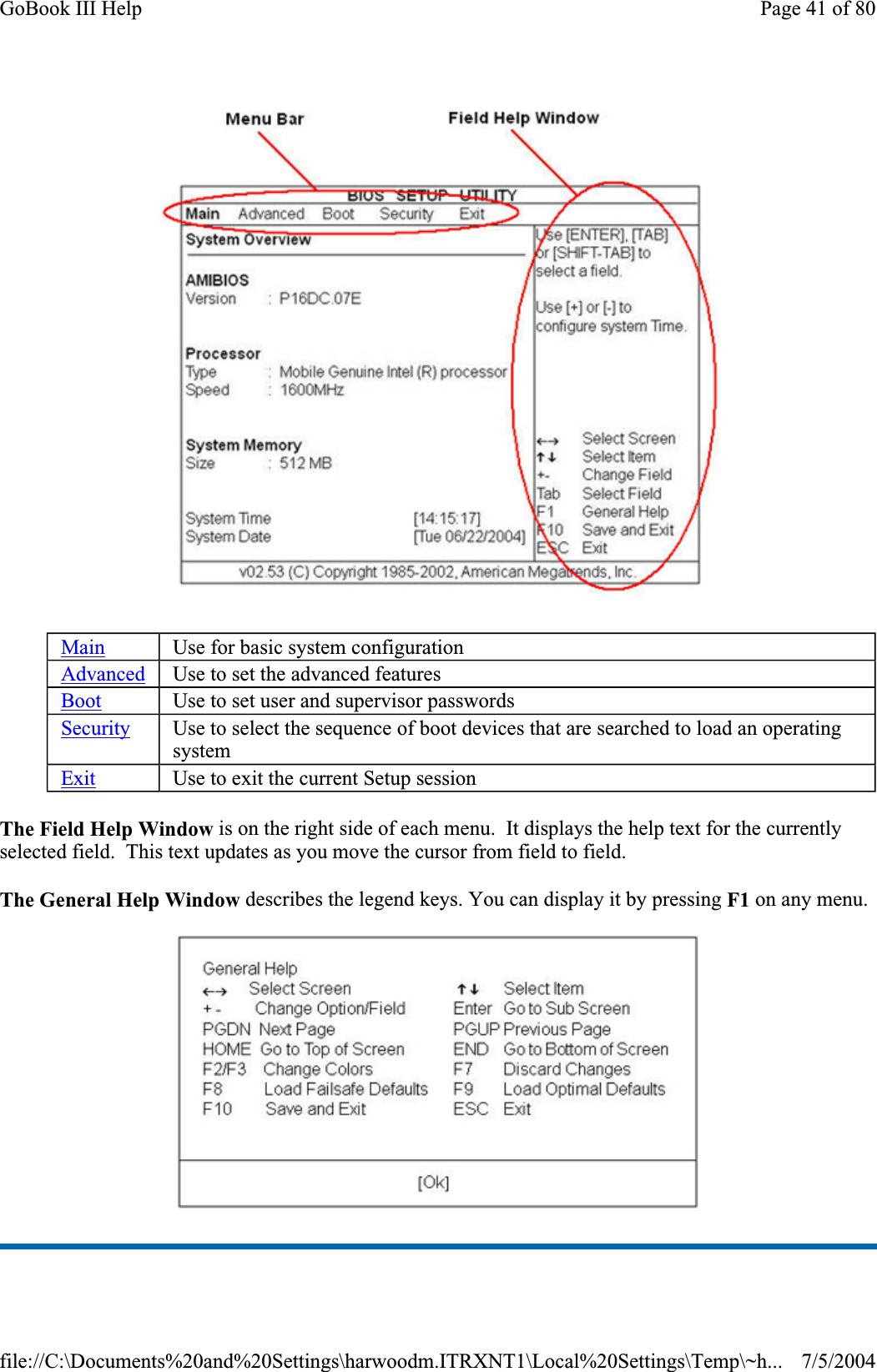 GoBook III Help

Page 41 of 80

Menu Bar

Field Help Window

BIOS SETUP UTILITY

Main Advanced Boot Security Exit

System Overview

AMIBIOS
Version : P16DC.07E

Processor
Type : Mobile Genuine Intel (R) processor
Speed : 1600MHz

System Memory
Size : 512 MB

System Time [14:15:17]
System Date [Tue 06/22/2004]

Use [ENTER], [TAB] or [SHIFT-TAB] to select a field.

Use [+] or [-] to configure system Time.

←→ Select Screen
↑↓ Select Item
+- Change Field
Tab Select Field
F1 General Help
F10 Save and Exit
ESC Exit

v02.53 (C) Copyright 1985-2002, American Megatrends, Inc.

| Main | Use for basic system configuration |
|---|---|
| Advanced | Use to set the advanced features |
| Boot | Use to set user and supervisor passwords |
| Security | Use to select the sequence of boot devices that are searched to load an operating system |
| Exit | Use to exit the current Setup session |

The Field Help Window is on the right side of each menu. It displays the help text for the currently selected field. This text updates as you move the cursor from field to field.

The General Help Window describes the legend keys. You can display it by pressing F1 on any menu.

General Help
←→ Select Screen
+ - Change Option/Field
PGDN Next Page
HOME Go to Top of Screen
F2/F3 Change Colors
F8 Load Failsafe Defaults
F10 Save and Exit

↑↓ Select Item
Enter Go to Sub Screen
PGUP Previous Page
END Go to Bottom of Screen
F7 Discard Changes
F9 Load Optimal Defaults
ESC Exit

[Ok]

file://C:\Documents%20and%20Settings\harwoodm.ITRXNT1\Local%20Settings\Temp\~h... 7/5/2004